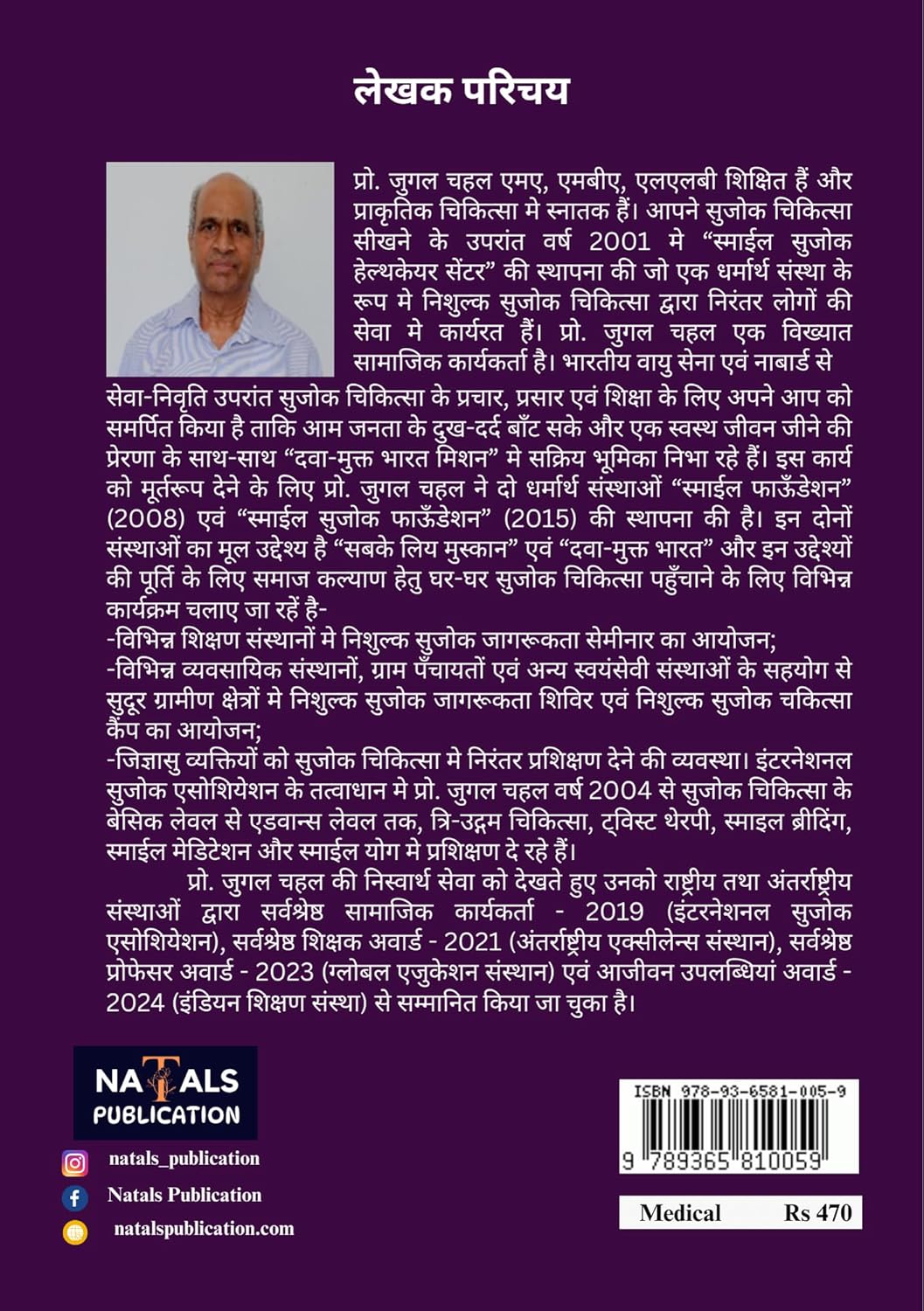 लेखक परिचय

प्रो. जुगल चहल एमए, एमबीए, एलएलबी शिक्षित हैं और प्राकृतिक चिकित्सा मे स्नातक हैं। आपने सुजोक चिकित्सा सीखने के उपरांत वर्ष 2001 मे "स्माईल सुजोक हेल्थकेयर सेंटर" की स्थापना की जो एक धर्मार्थ संस्था के रूप मे निशुल्क सुजोक चिकित्सा द्वारा निरंतर लोगों की सेवा मे कार्यरत हैं। प्रो. जुगल चहल एक विख्यात सामाजिक कार्यकर्ता है। भारतीय वायु सेना एवं नाबार्ड से सेवा-निवृति उपरांत सुजोक चिकित्सा के प्रचार, प्रसार एवं शिक्षा के लिए अपने आप को समर्पित किया है ताकि आम जनता के दुख-दर्द बाँट सके और एक स्वस्थ जीवन जीने की प्रेरणा के साथ-साथ "दवा-मुक्त भारत मिशन" मे सक्रिय भूमिका निभा रहे हैं। इस कार्य को मूर्तरूप देने के लिए प्रो. जुगल चहल ने दो धर्मार्थ संस्थाओं "स्माईल फाऊँडेशन" (2008) एवं "स्माईल सुजोक फाऊँडेशन" (2015) की स्थापना की है। इन दोनों संस्थाओं का मूल उद्देश्य है "सबके लिय मुस्कान" एवं "दवा-मुक्त भारत" और इन उद्देश्यों की पूर्ति के लिए समाज कल्याण हेतु घर-घर सुजोक चिकित्सा पहुँचाने के लिए विभिन्न कार्यक्रम चलाए जा रहें है-
-विभिन्न शिक्षण संस्थानों मे निशुल्क सुजोक जागरूकता सेमीनार का आयोजन;
-विभिन्न व्यवसायिक संस्थानों, ग्राम पँचायतों एवं अन्य स्वयंसेवी संस्थाओं के सहयोग से सुदूर ग्रामीण क्षेत्रों मे निशुल्क सुजोक जागरूकता शिविर एवं निशुल्क सुजोक चकित्सा कैंप का आयोजन;
-जिज्ञासु व्यक्तियों को सुजोक चिकित्सा मे निरंतर प्रशिक्षण देने की व्यवस्था। इंटरनेशनल सुजोक एसोशियेशन के तत्वाधान मे प्रो. जुगल चहल वर्ष 2004 से सुजोक चिकित्सा के बेसिक लेवल से एडवान्स लेवल तक, त्रि-उद्गम चिकित्सा, ट्विस्ट थेरपी, स्माइल ब्रीदिंग, स्माईल मेडिटेशन और स्माईल योग मे प्रशिक्षण दे रहे हैं।

प्रो. जुगल चहल की निस्वार्थ सेवा को देखते हुए उनको राष्ट्रीय तथा अंतर्राष्ट्रीय संस्थाओं द्वारा सर्वश्रेष्ठ सामाजिक कार्यकर्ता - 2019 (इंटरनेशनल सुजोक एसोशियेशन), सर्वश्रेष्ठ शिक्षक अवार्ड - 2021 (अंतर्राष्ट्रीय एक्सीलेन्स संस्थान), सर्वश्रेष्ठ प्रोफेसर अवार्ड - 2023 (ग्लोबल एजुकेशन संस्थान) एवं आजीवन उपलब्धियां अवार्ड - 2024 (इंडियन शिक्षण संस्था) से सम्मानित किया जा चुका है।

NATALS
PUBLICATION

natals_publication
Natals Publication
natalspublication.com

ISBN 978-93-6581-005-9
9 789365 810059

Medical Rs 470